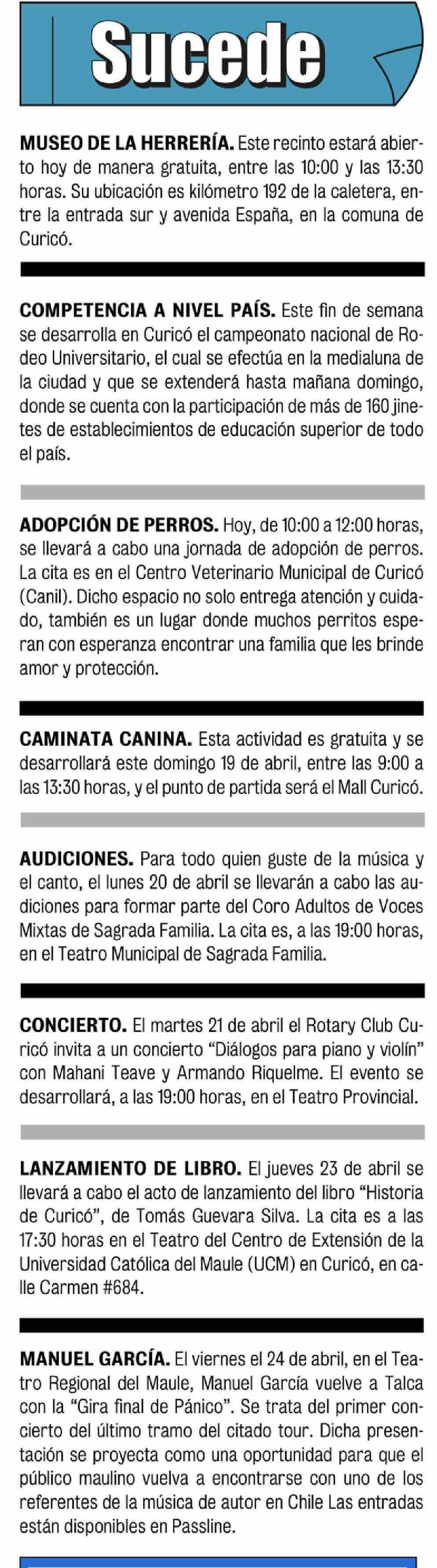 Sucede

MUSEO DE LA HERRERÍA. Este recinto estará abierto hoy de manera gratuita, entre las 10:00 y las 13:30 horas. Su ubicación es kilómetro 192 de la caletera, entre la entrada sur y avenida España, en la comuna de Curicó.

COMPETENCIA A NIVEL PAÍS. Este fin de semana se desarrolla en Curicó el campeonato nacional de Rodeo Universitario, el cual se efectúa en la medialuna de la ciudad y que se extenderá hasta mañana domingo, donde se cuenta con la participación de más de 160 jinetes de establecimientos de educación superior de todo el país.

ADOPCIÓN DE PERROS. Hoy, de 10:00 a 12:00 horas, se llevará a cabo una jornada de adopción de perros. La cita es en el Centro Veterinario Municipal de Curicó (Canil). Dicho espacio no solo entrega atención y cuidado, también es un lugar donde muchos perritos esperan con esperanza encontrar una familia que les brinde amor y protección.

CAMINATA CANINA. Esta actividad es gratuita y se desarrollará este domingo 19 de abril, entre las 9:00 a las 13:30 horas, y el punto de partida será el Mall Curicó.

AUDICIONES. Para todo quien guste de la música y el canto, el lunes 20 de abril se llevarán a cabo las audiciones para formar parte del Coro Adultos de Voces Mixtas de Sagrada Familia. La cita es, a las 19:00 horas, en el Teatro Municipal de Sagrada Familia.

CONCIERTO. El martes 21 de abril el Rotary Club Curicó invita a un concierto "Diálogos para piano y violín" con Mahani Teave y Armando Riquelme. El evento se desarrollará, a las 19:00 horas, en el Teatro Provincial.

LANZAMIENTO DE LIBRO. El jueves 23 de abril se llevará a cabo el acto de lanzamiento del libro "Historia de Curicó", de Tomás Guevara Silva. La cita es a las 17:30 horas en el Teatro del Centro de Extensión de la Universidad Católica del Maule (UCM) en Curicó, en calle Carmen #684.

MANUEL GARCÍA. El viernes el 24 de abril, en el Teatro Regional del Maule, Manuel García vuelve a Talca con la "Gira final de Pánico". Se trata del primer concierto del último tramo del citado tour. Dicha presentación se proyecta como una oportunidad para que el público maulino vuelva a encontrarse con uno de los referentes de la música de autor en Chile Las entradas están disponibles en Passline.